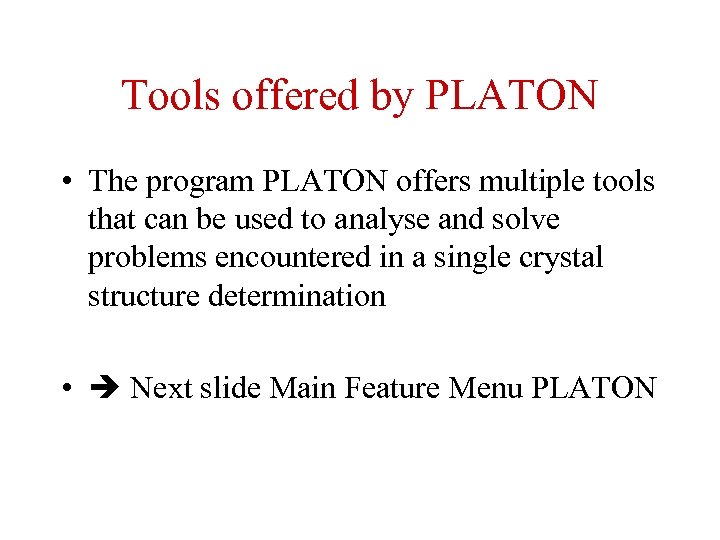 Tools offered by PLATON

• The program PLATON offers multiple tools that can be used to analyse and solve problems encountered in a single crystal structure determination

• ➔ Next slide Main Feature Menu PLATON